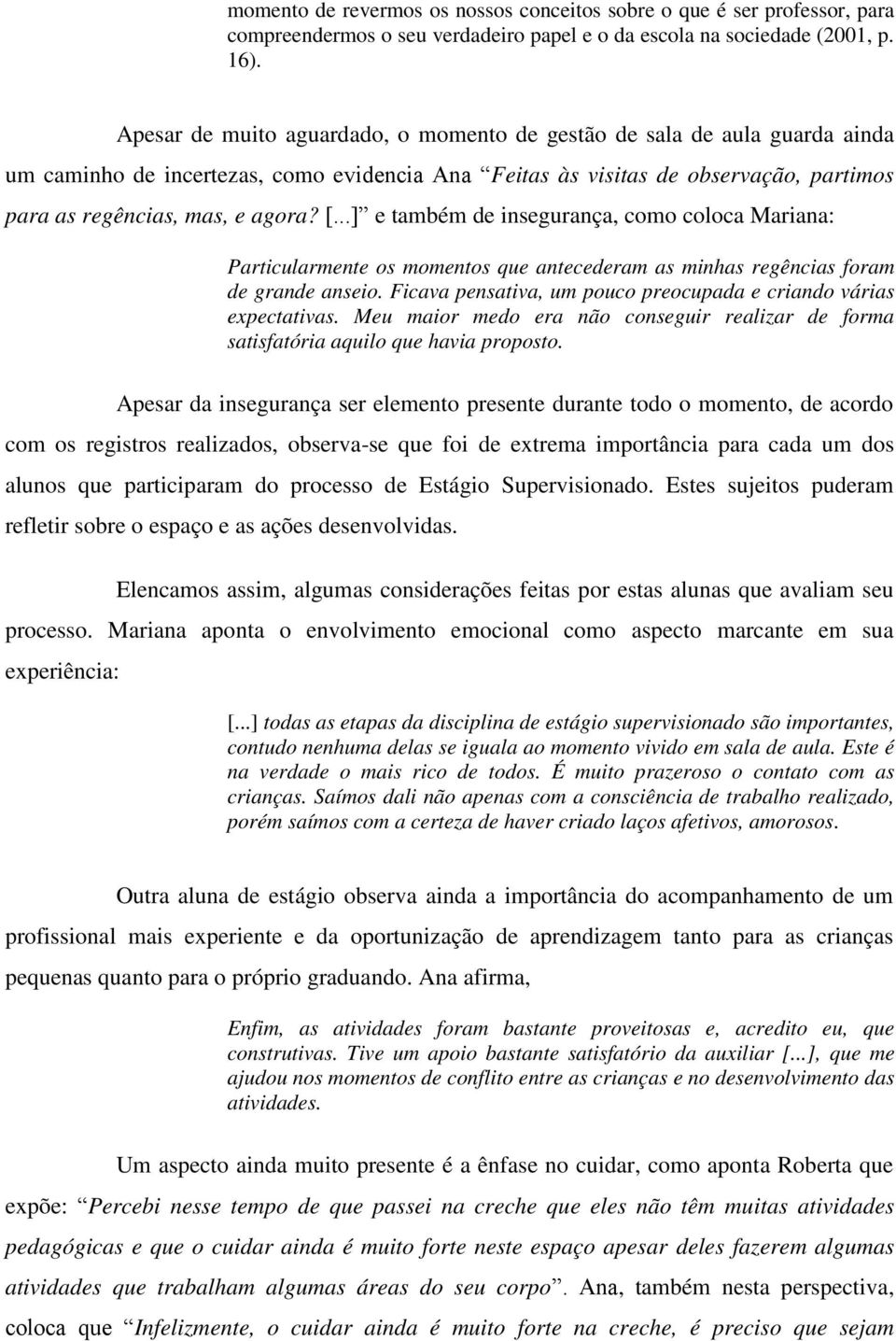 momento de revermos os nossos conceitos sobre o que é ser professor, para compreendermos o seu verdadeiro papel e o da escola na sociedade (2001, p. 16).

Apesar de muito aguardado, o momento de gestão de sala de aula guarda ainda um caminho de incertezas, como evidencia Ana “Feitas às visitas de observação, partimos para as regências, mas, e agora? [...]” e também de insegurança, como coloca Mariana:

Particularmente os momentos que antecederam as minhas regências foram de grande anseio. Ficava pensativa, um pouco preocupada e criando várias expectativas. Meu maior medo era não conseguir realizar de forma satisfatória aquilo que havia proposto.

Apesar da insegurança ser elemento presente durante todo o momento, de acordo com os registros realizados, observa-se que foi de extrema importância para cada um dos alunos que participaram do processo de Estágio Supervisionado. Estes sujeitos puderam refletir sobre o espaço e as ações desenvolvidas.

Elencamos assim, algumas considerações feitas por estas alunas que avaliam seu processo. Mariana aponta o envolvimento emocional como aspecto marcante em sua experiência:

[...] todas as etapas da disciplina de estágio supervisionado são importantes, contudo nenhuma delas se iguala ao momento vivido em sala de aula. Este é na verdade o mais rico de todos. É muito prazeroso o contato com as crianças. Saímos dali não apenas com a consciência de trabalho realizado, porém saímos com a certeza de haver criado laços afetivos, amorosos.

Outra aluna de estágio observa ainda a importância do acompanhamento de um profissional mais experiente e da oportunização de aprendizagem tanto para as crianças pequenas quanto para o próprio graduando. Ana afirma,

Enfim, as atividades foram bastante proveitosas e, acredito eu, que construtivas. Tive um apoio bastante satisfatório da auxiliar [...], que me ajudou nos momentos de conflito entre as crianças e no desenvolvimento das atividades.

Um aspecto ainda muito presente é a ênfase no cuidar, como aponta Roberta que expõe: “Percebi nesse tempo de que passei na creche que eles não têm muitas atividades pedagógicas e que o cuidar ainda é muito forte neste espaço apesar deles fazerem algumas atividades que trabalham algumas áreas do seu corpo”. Ana, também nesta perspectiva, coloca que “Infelizmente, o cuidar ainda é muito forte na creche, é preciso que sejam